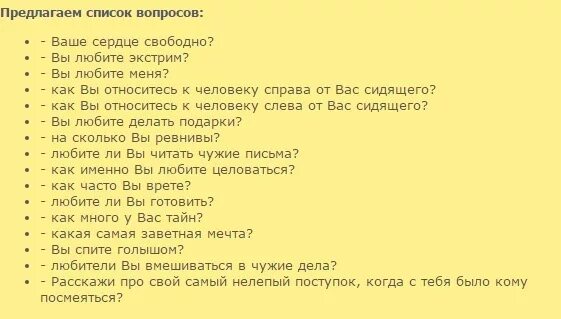 Предлагаем список вопросов:

- - Ваше сердце свободно?
- - Вы любите экстрим?
- - Вы любите меня?
- - как Вы относитесь к человеку справа от Вас сидящего?
- - как Вы относитесь к человеку слева от Вас сидящего?
- - Вы любите делать подарки?
- - на сколько Вы ревнивы?
- - любите ли Вы читать чужие письма?
- - как именно Вы любите целоваться?
- - как часто Вы врете?
- - любите ли Вы готовить?
- - как много у Вас тайн?
- - какая самая заветная мечта?
- - Вы спите голышом?
- - любители Вы вмешиваться в чужие дела?
- - Расскажи про свой самый нелепый поступок, когда с тебя было кому посмеяться?